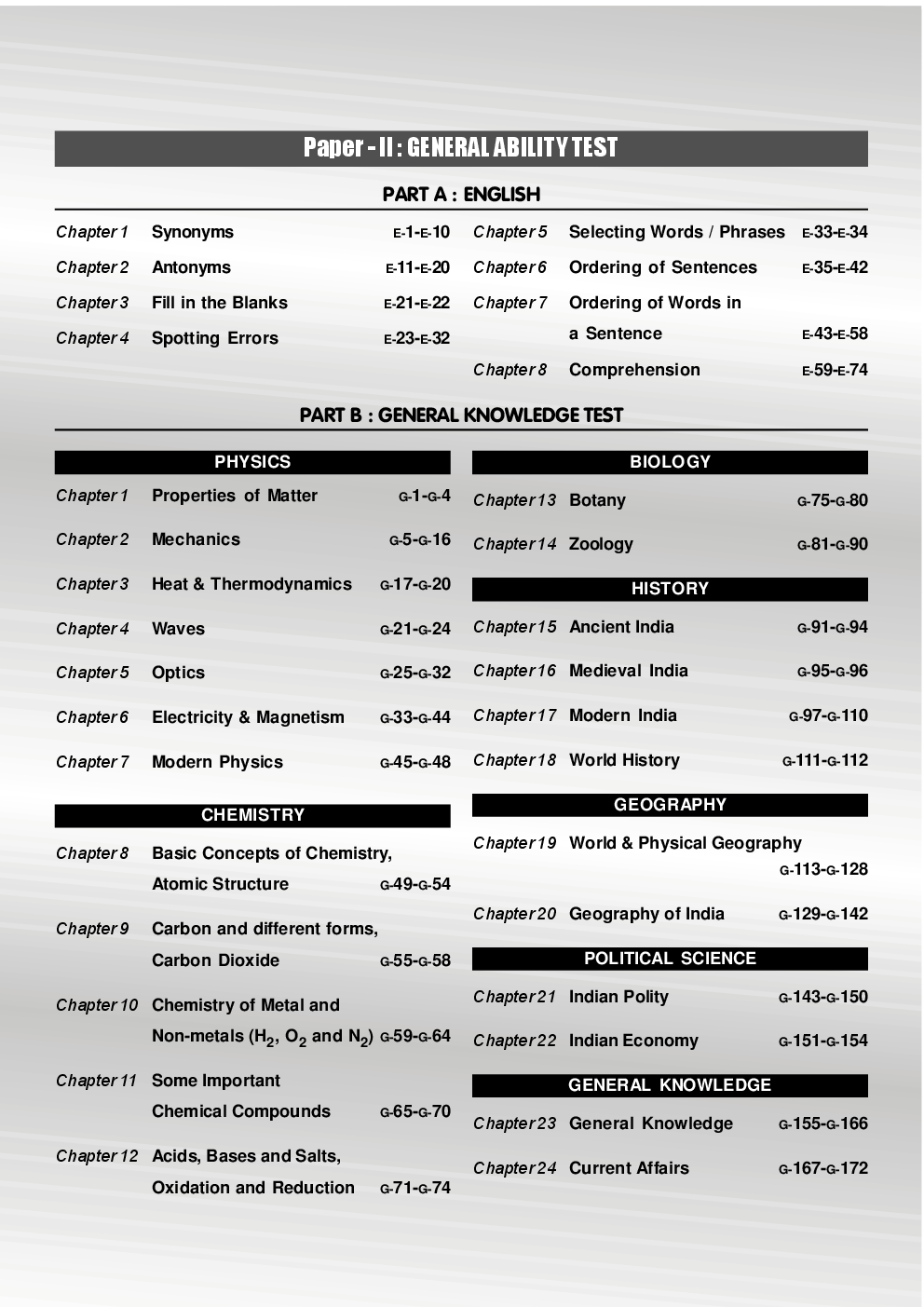 Paper - II : GENERAL ABILITY TEST

PART A : ENGLISH

Chapter 1 Synonyms E-1-E-10
Chapter 2 Antonyms E-11-E-20
Chapter 3 Fill in the Blanks E-21-E-22
Chapter 4 Spotting Errors E-23-E-32

Chapter 5 Selecting Words / Phrases E-33-E-34
Chapter 6 Ordering of Sentences E-35-E-42
Chapter 7 Ordering of Words in a Sentence E-43-E-58
Chapter 8 Comprehension E-59-E-74

PART B : GENERAL KNOWLEDGE TEST

PHYSICS

Chapter 1 Properties of Matter G-1-G-4
Chapter 2 Mechanics G-5-G-16
Chapter 3 Heat & Thermodynamics G-17-G-20
Chapter 4 Waves G-21-G-24
Chapter 5 Optics G-25-G-32
Chapter 6 Electricity & Magnetism G-33-G-44
Chapter 7 Modern Physics G-45-G-48

CHEMISTRY

Chapter 8 Basic Concepts of Chemistry, Atomic Structure G-49-G-54
Chapter 9 Carbon and different forms, Carbon Dioxide G-55-G-58
Chapter 10 Chemistry of Metal and Non-metals ($H_2$, $O_2$ and $N_2$) G-59-G-64
Chapter 11 Some Important Chemical Compounds G-65-G-70
Chapter 12 Acids, Bases and Salts, Oxidation and Reduction G-71-G-74

BIOLOGY

Chapter 13 Botany G-75-G-80
Chapter 14 Zoology G-81-G-90

HISTORY

Chapter 15 Ancient India G-91-G-94
Chapter 16 Medieval India G-95-G-96
Chapter 17 Modern India G-97-G-110
Chapter 18 World History G-111-G-112

GEOGRAPHY

Chapter 19 World & Physical Geography G-113-G-128
Chapter 20 Geography of India G-129-G-142

POLITICAL SCIENCE

Chapter 21 Indian Polity G-143-G-150
Chapter 22 Indian Economy G-151-G-154

GENERAL KNOWLEDGE

Chapter 23 General Knowledge G-155-G-166
Chapter 24 Current Affairs G-167-G-172